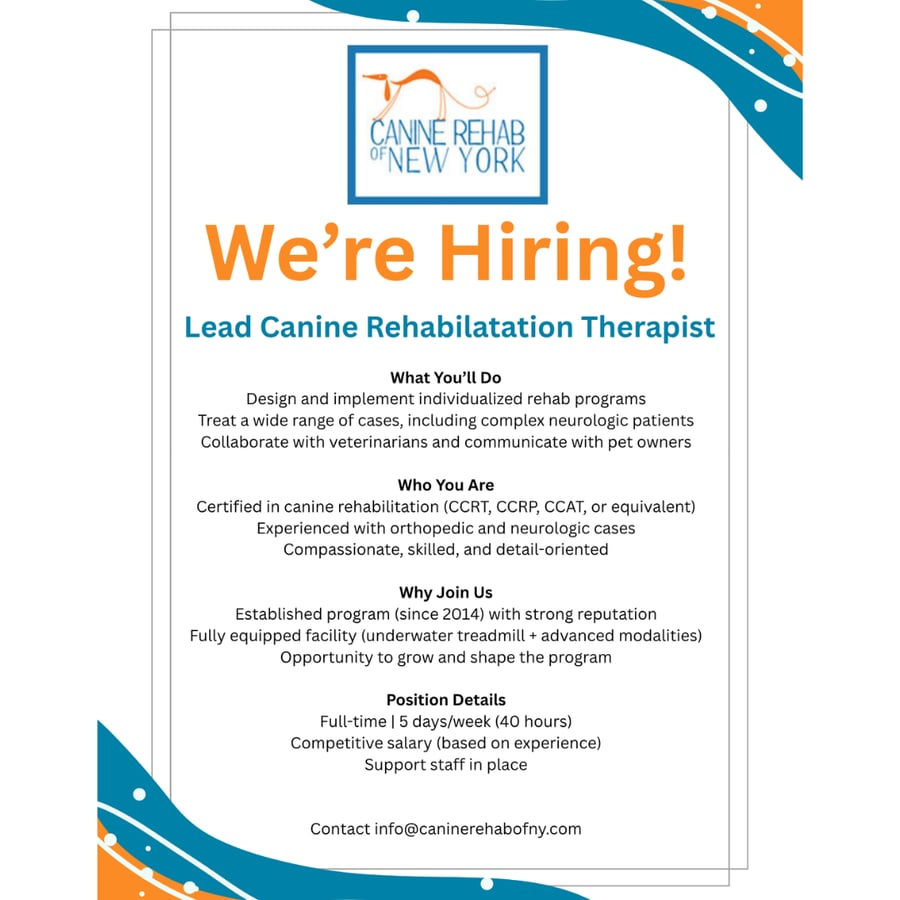 CANINE REHAB OF NEW YORK

We're Hiring!

Lead Canine Rehabilatation Therapist

What You'll Do
Design and implement individualized rehab programs
Treat a wide range of cases, including complex neurologic patients
Collaborate with veterinarians and communicate with pet owners

Who You Are
Certified in canine rehabilitation (CCRT, CCRP, CCAT, or equivalent)
Experienced with orthopedic and neurologic cases
Compassionate, skilled, and detail-oriented

Why Join Us
Established program (since 2014) with strong reputation
Fully equipped facility (underwater treadmill + advanced modalities)
Opportunity to grow and shape the program

Position Details
Full-time | 5 days/week (40 hours)
Competitive salary (based on experience)
Support staff in place

Contact info@caninerehabofny.com